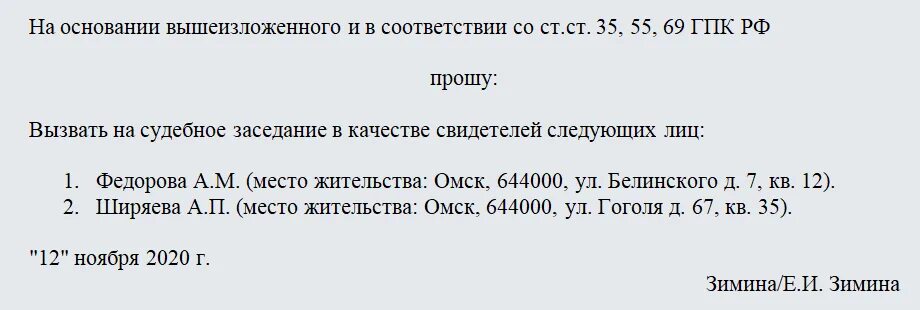 На основании вышеизложенного и в соответствии со ст.ст. 35, 55, 69 ГПК РФ

прошу:

Вызвать на судебное заседание в качестве свидетелей следующих лиц:

1. Федорова А.М. (место жительства: Омск, 644000, ул. Белинского д. 7, кв. 12).
2. Ширяева А.П. (место жительства: Омск, 644000, ул. Гоголя д. 67, кв. 35).

"12" ноября 2020 г.

Зимина/Е.И. Зимина